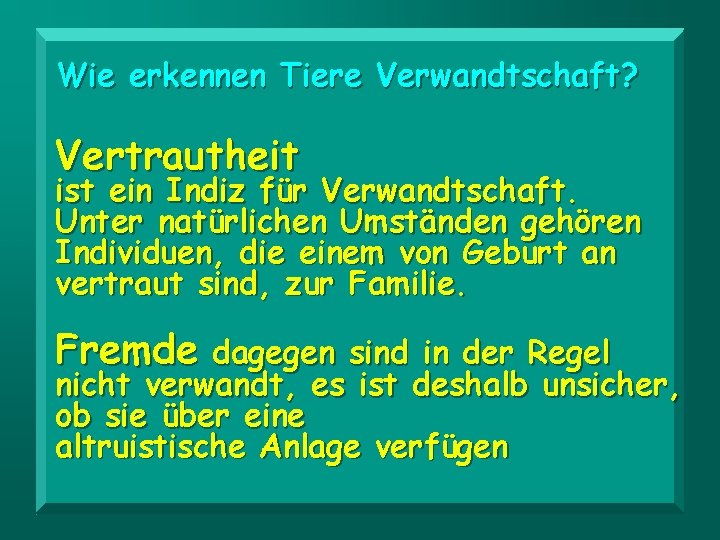 Wie erkennen Tiere Verwandtschaft?

Vertrautheit
ist ein Indiz für Verwandtschaft. Unter natürlichen Umständen gehören Individuen, die einem von Geburt an vertraut sind, zur Familie.

Fremde dagegen sind in der Regel nicht verwandt, es ist deshalb unsicher, ob sie über eine altruistische Anlage verfügen